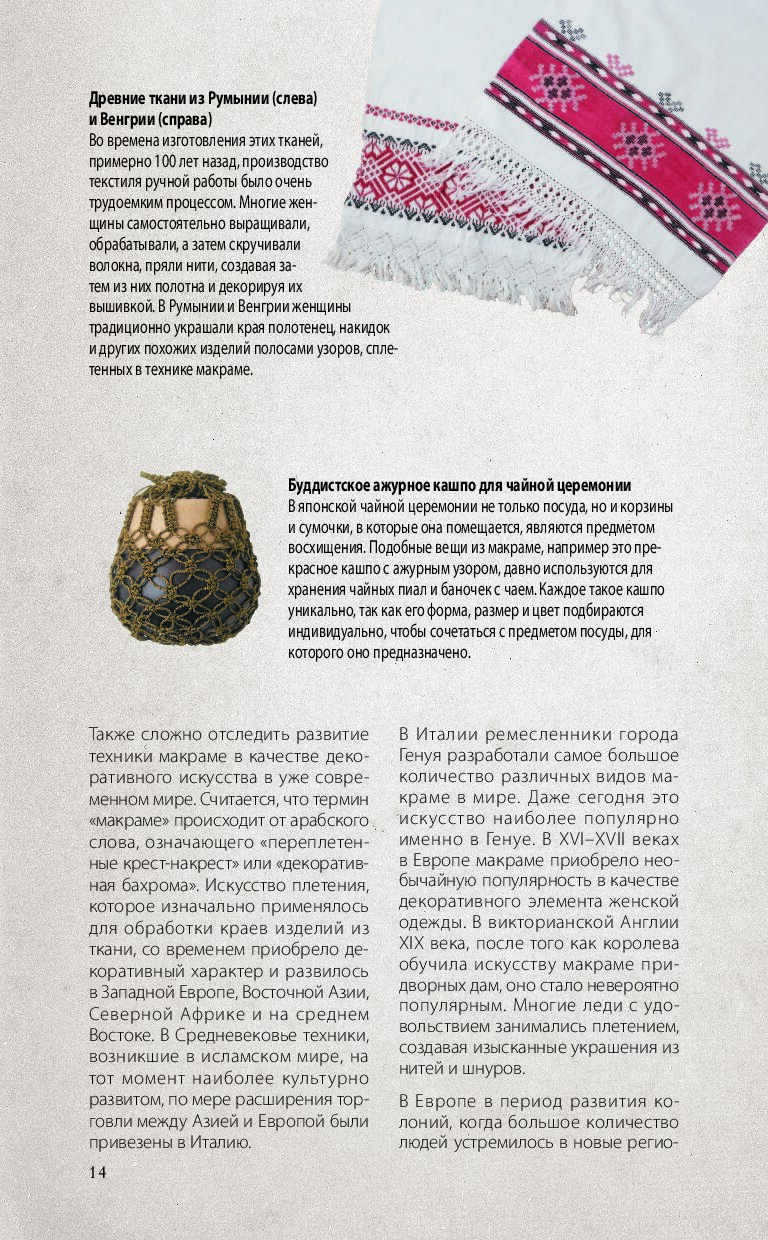 **Древние ткани из Румынии (слева) и Венгрии (справа)**
Во времена изготовления этих тканей, примерно 100 лет назад, производство текстиля ручной работы было очень трудоемким процессом. Многие женщины самостоятельно выращивали, обрабатывали, а затем скручивали волокна, пряли нити, создавая затем из них полотна и декорируя их вышивкой. В Румынии и Венгрии женщины традиционно украшали края полотенец, накидок и других похожих изделий полосами узоров, сплетенных в технике макраме.

**Буддистское ажурное кашпо для чайной церемонии**
В японской чайной церемонии не только посуда, но и корзины и сумочки, в которые она помещается, являются предметом восхищения. Подобные вещи из макраме, например это прекрасное кашпо с ажурным узором, давно используются для хранения чайных пиал и баночек с чаем. Каждое такое кашпо уникально, так как его форма, размер и цвет подбираются индивидуально, чтобы сочетаться с предметом посуды, для которого оно предназначено.

Также сложно отследить развитие техники макраме в качестве декоративного искусства в уже современном мире. Считается, что термин «макраме» происходит от арабского слова, означающего «переплетенные крест-накрест» или «декоративная бахрома». Искусство плетения, которое изначально применялось для обработки краев изделий из ткани, со временем приобрело декоративный характер и развилось в Западной Европе, Восточной Азии, Северной Африке и на среднем Востоке. В Средневековье техники, возникшие в исламском мире, на тот момент наиболее культурно развитом, по мере расширения торговли между Азией и Европой были привезены в Италию.

В Италии ремесленники города Генуя разработали самое большое количество различных видов макраме в мире. Даже сегодня это искусство наиболее популярно именно в Генуе. В XVI–XVII веках в Европе макраме приобрело необычайную популярность в качестве декоративного элемента женской одежды. В викторианской Англии XIX века, после того как королева обучила искусству макраме придворных дам, оно стало невероятно популярным. Многие леди с удовольствием занимались плетением, создавая изысканные украшения из нитей и шнуров.

В Европе в период развития колоний, когда большое количество людей устремилось в новые регио-

14